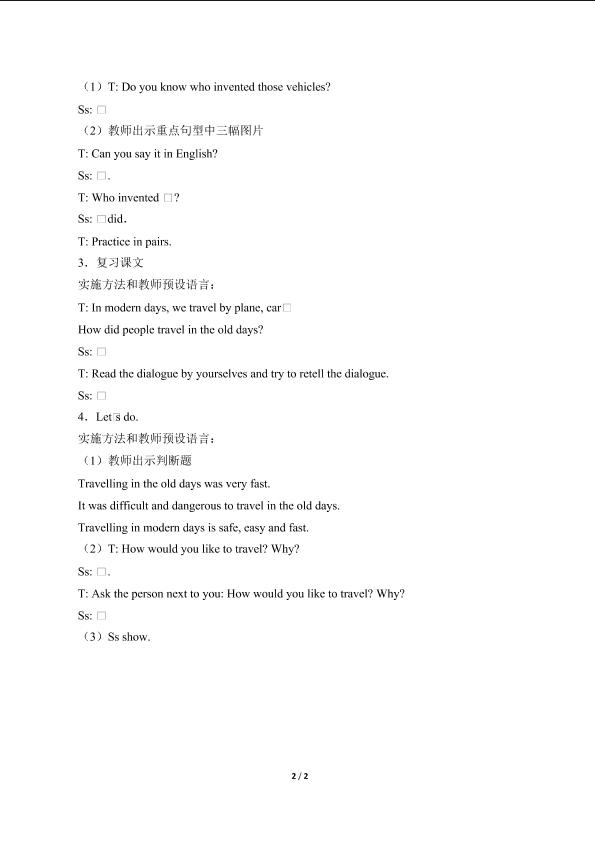 （1）T: Do you know who invented those vehicles?

Ss: □

（2）教师出示重点句型中三幅图片

T: Can you say it in English?

Ss: □.

T: Who invented □?

Ss: □did.

T: Practice in pairs.

3．复习课文

实施方法和教师预设语言：

T: In modern days, we travel by plane, car□

How did people travel in the old days?

Ss: □

T: Read the dialogue by yourselves and try to retell the dialogue.

Ss: □

4．Let□s do.

实施方法和教师预设语言：

（1）教师出示判断题

Travelling in the old days was very fast.

It was difficult and dangerous to travel in the old days.

Travelling in modern days is safe, easy and fast.

（2）T: How would you like to travel? Why?

Ss: □.

T: Ask the person next to you: How would you like to travel? Why?

Ss: □

（3）Ss show.

2 / 2